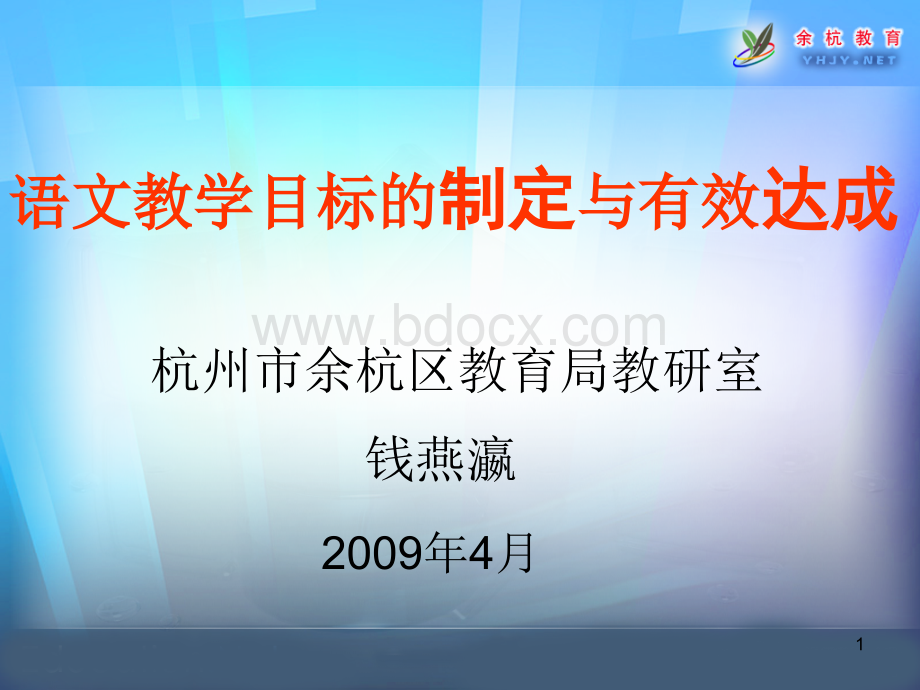 余杭教育
YHJY.NET

语文教学目标的制定与有效达成

www.bdocx.com

杭州市余杭区教育局教研室

钱燕瀛

2009年4月

1